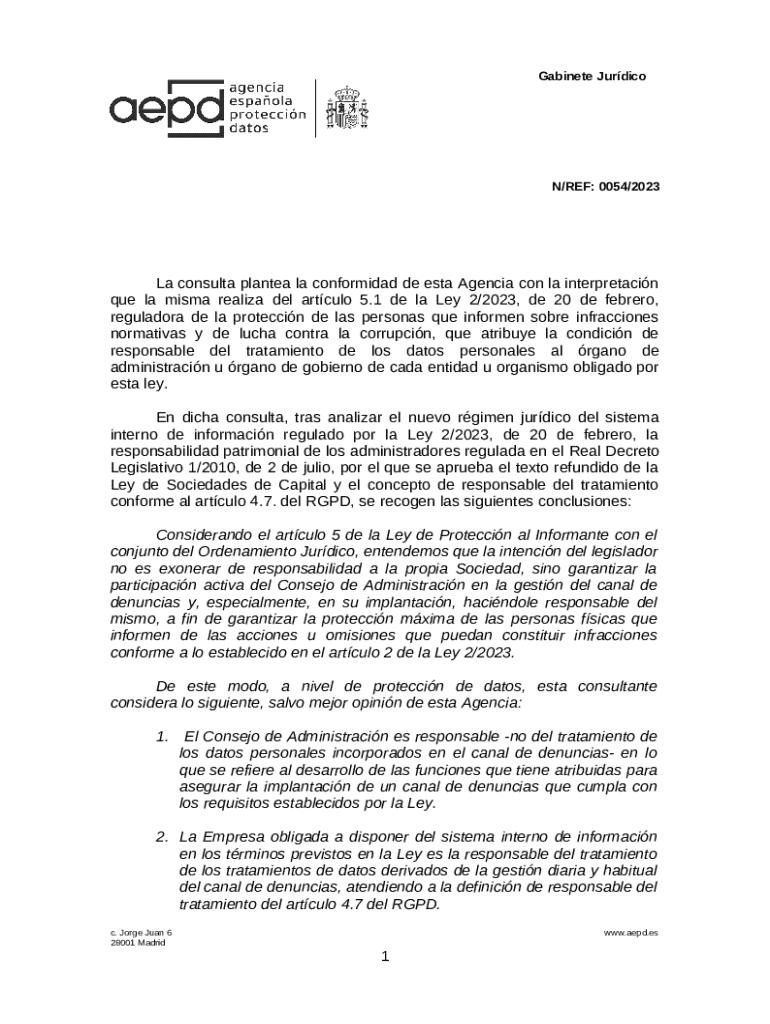 aepd agencia española protección datos

Gabinete Jurídico

N/REF: 0054/2023

La consulta plantea la conformidad de esta Agencia con la interpretación que la misma realiza del artículo 5.1 de la Ley 2/2023, de 20 de febrero, reguladora de la protección de las personas que informen sobre infracciones normativas y de lucha contra la corrupción, que atribuye la condición de responsable del tratamiento de los datos personales al órgano de administración u órgano de gobierno de cada entidad u organismo obligado por esta ley.

En dicha consulta, tras analizar el nuevo régimen jurídico del sistema interno de información regulado por la Ley 2/2023, de 20 de febrero, la responsabilidad patrimonial de los administradores regulada en el Real Decreto Legislativo 1/2010, de 2 de julio, por el que se aprueba el texto refundido de la Ley de Sociedades de Capital y el concepto de responsable del tratamiento conforme al artículo 4.7. del RGPD, se recogen las siguientes conclusiones:

Considerando el artículo 5 de la Ley de Protección al Informante con el conjunto del Ordenamiento Jurídico, entendemos que la intención del legislador no es exonerar de responsabilidad a la propia Sociedad, sino garantizar la participación activa del Consejo de Administración en la gestión del canal de denuncias y, especialmente, en su implantación, haciéndole responsable del mismo, a fin de garantizar la protección máxima de las personas físicas que informen de las acciones u omisiones que puedan constituir infracciones conforme a lo establecido en el artículo 2 de la Ley 2/2023.

De este modo, a nivel de protección de datos, esta consultante considera lo siguiente, salvo mejor opinión de esta Agencia:

1. El Consejo de Administración es responsable -no del tratamiento de los datos personales incorporados en el canal de denuncias- en lo que se refiere al desarrollo de las funciones que tiene atribuidas para asegurar la implantación de un canal de denuncias que cumpla con los requisitos establecidos por la Ley.

2. La Empresa obligada a disponer del sistema interno de información en los términos previstos en la Ley es la responsable del tratamiento de los tratamientos de datos derivados de la gestión diaria y habitual del canal de denuncias, atendiendo a la definición de responsable del tratamiento del artículo 4.7 del RGPD.

c. Jorge Juan 6
28001 Madrid

www.aepd.es

1